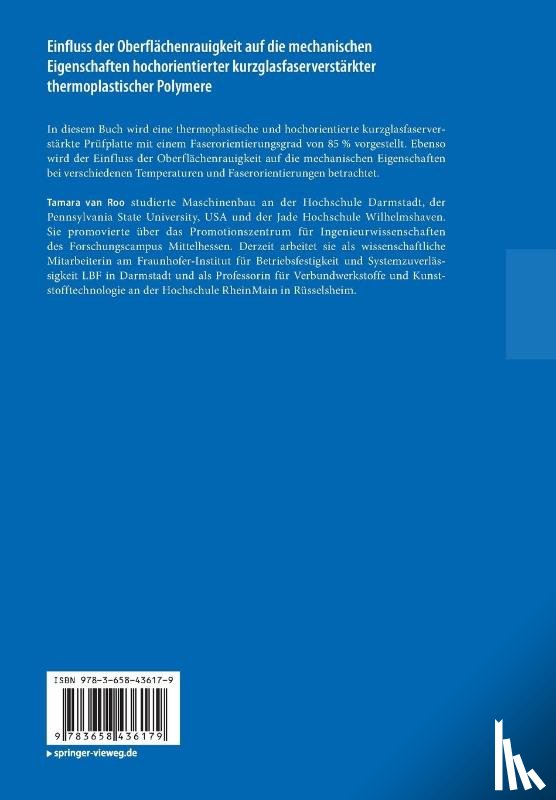 Einfluss der Oberflächenrauigkeit auf die mechanischen Eigenschaften hochorientierter kurzglasfaserverstärkter thermoplastischer Polymere

In diesem Buch wird eine thermoplastische und hochorientierte kurzglasfaserverstärkte Prüfplatte mit einem Faserorientierungsgrad von 85 % vorgestellt. Ebenso wird der Einfluss der Oberflächenrauigkeit auf die mechanischen Eigenschaften bei verschiedenen Temperaturen und Faserorientierungen betrachtet.

Tamara van Roo studierte Maschinenbau an der Hochschule Darmstadt, der Pennsylvania State University, USA und der Jade Hochschule Wilhelmshaven. Sie promovierte über das Promotionszentrum für Ingenieurwissenschaften des Forschungscampus Mittelhessen. Derzeit arbeitet sie als wissenschaftliche Mitarbeiterin am Fraunhofer-Institut für Betriebsfestigkeit und Systemzuverlässigkeit LBF in Darmstadt und als Professorin für Verbundwerkstoffe und Kunststofftechnologie an der Hochschule RheinMain in Rüsselsheim.

ISBN 978-3-658-43617-9

9 783658 436179

▶ springer-vieweg.de